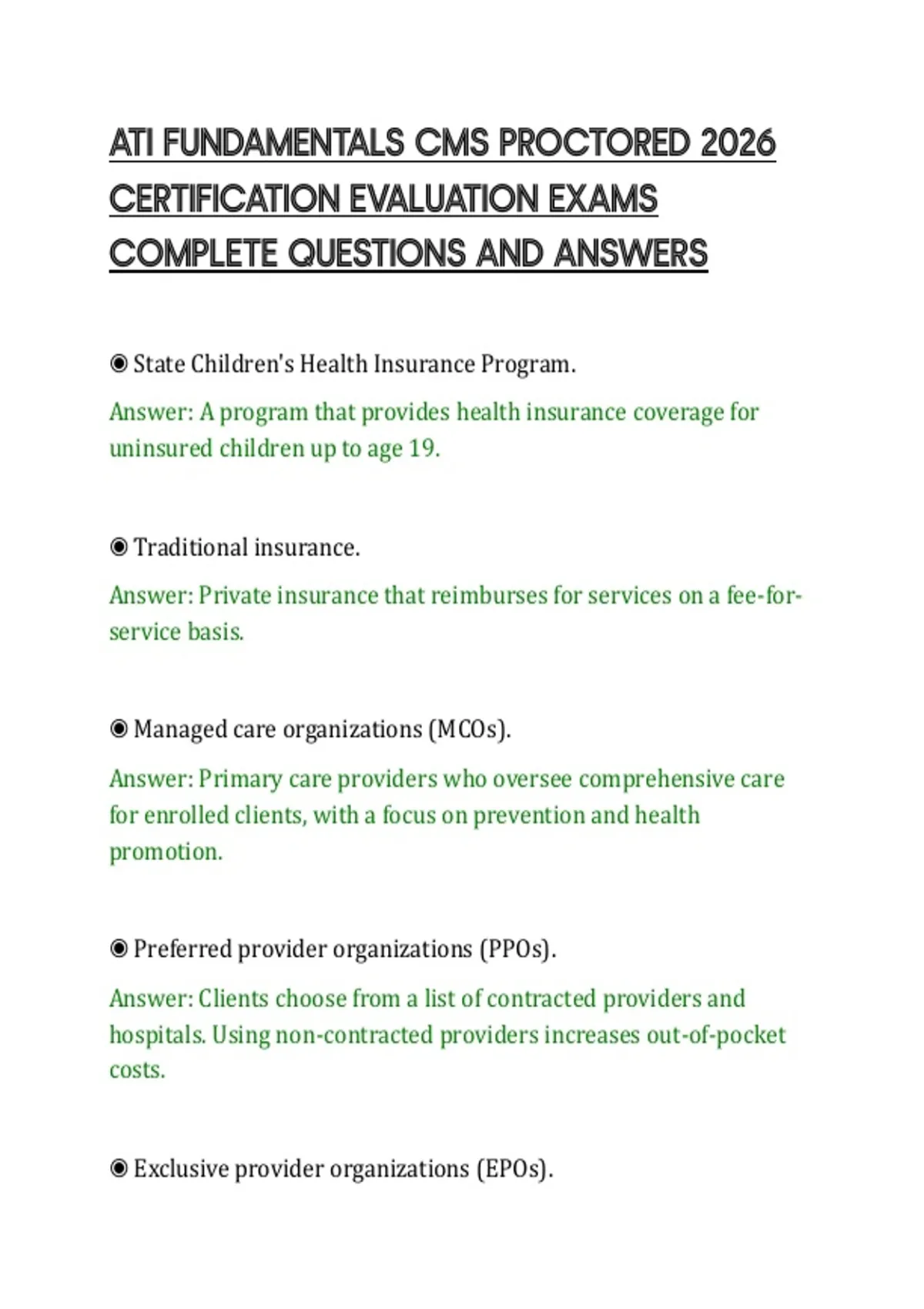 ATI FUNDAMENTALS CMS PROCTORED 2026 CERTIFICATION EVALUATION EXAMS COMPLETE QUESTIONS AND ANSWERS

◉ State Children's Health Insurance Program.

Answer: A program that provides health insurance coverage for uninsured children up to age 19.

◉ Traditional insurance.

Answer: Private insurance that reimburses for services on a fee-for-service basis.

◉ Managed care organizations (MCOs).

Answer: Primary care providers who oversee comprehensive care for enrolled clients, with a focus on prevention and health promotion.

◉ Preferred provider organizations (PPOs).

Answer: Clients choose from a list of contracted providers and hospitals. Using non-contracted providers increases out-of-pocket costs.

◉ Exclusive provider organizations (EPOs).